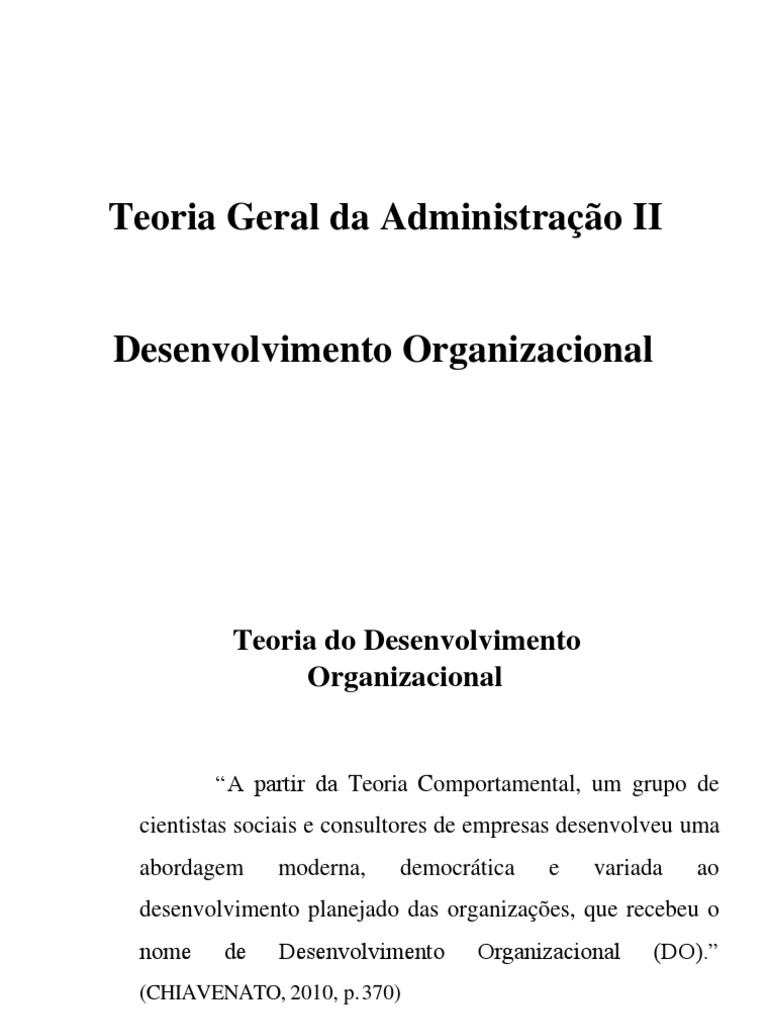 Teoria Geral da Administração II

Desenvolvimento Organizacional

Teoria do Desenvolvimento Organizacional

“A partir da Teoria Comportamental, um grupo de cientistas sociais e consultores de empresas desenvolveu uma abordagem moderna, democrática e variada ao desenvolvimento planejado das organizações, que recebeu o nome de Desenvolvimento Organizacional (DO).” (CHIAVENATO, 2010, p.370)